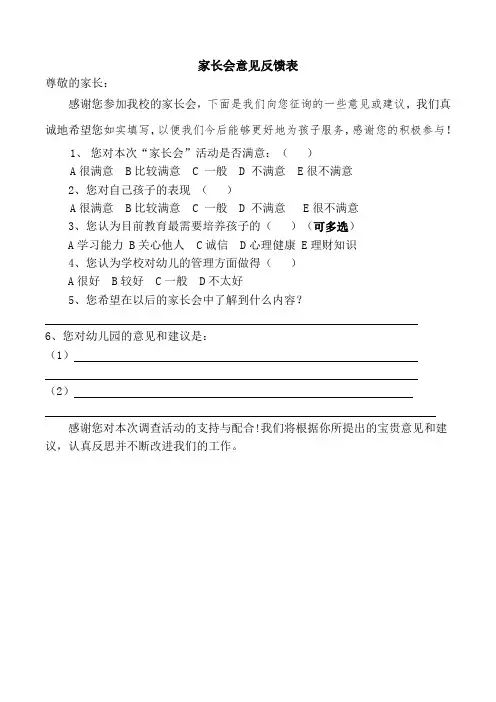 家长会意见反馈表

尊敬的家长：

感谢您参加我校的家长会，下面是我们向您征询的一些意见或建议，我们真诚地希望您如实填写，以便我们今后能够更好地为孩子服务，感谢您的积极参与！

1、您对本次“家长会”活动是否满意：（ ）

A 很满意 B 比较满意 C 一般 D 不满意 E 很不满意

2、您对自己孩子的表现 （ ）

A 很满意 B 比较满意 C 一般 D 不满意 E 很不满意

3、您认为目前教育最需要培养孩子的（ ）（可多选）

A 学习能力 B 关心他人 C 诚信 D 心理健康 E 理财知识

4、您认为学校对幼儿的管理方面做得（ ）

A 很好 B 较好 C 一般 D 不太好

5、您希望在以后的家长会中了解到什么内容？

6、您对幼儿园的意见和建议是：

（1）

（2）

感谢您对本次调查活动的支持与配合！我们将根据你所提出的宝贵意见和建议，认真反思并不断改进我们的工作。